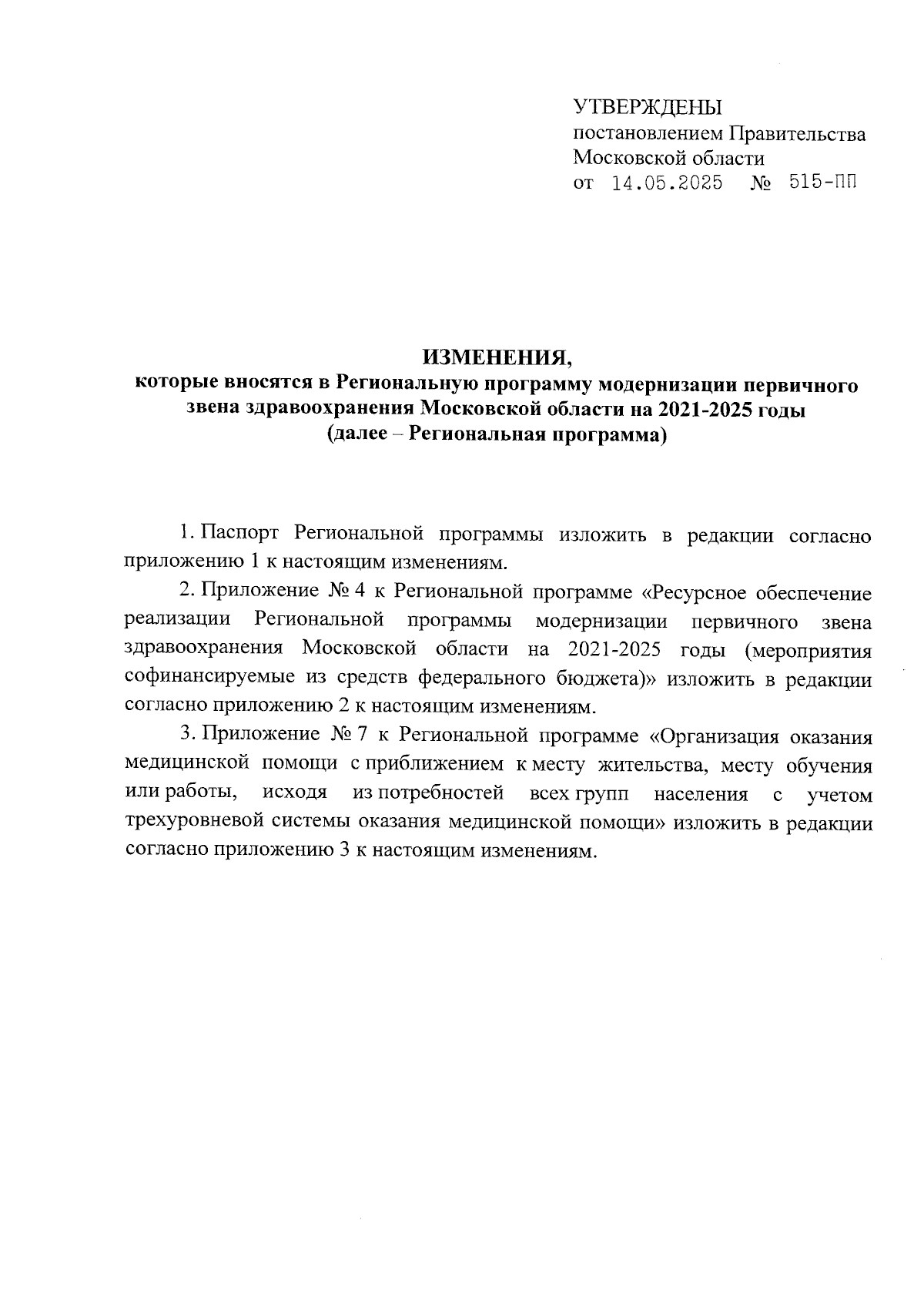 УТВЕРЖДЕНЫ
постановлением Правительства
Московской области
от 14.05.2025 № 515-ПП

ИЗМЕНЕНИЯ,
которые вносятся в Региональную программу модернизации первичного звена здравоохранения Московской области на 2021-2025 годы
(далее – Региональная программа)

1. Паспорт Региональной программы изложить в редакции согласно приложению 1 к настоящим изменениям.

2. Приложение № 4 к Региональной программе «Ресурсное обеспечение реализации Региональной программы модернизации первичного звена здравоохранения Московской области на 2021-2025 годы (мероприятия софинансируемые из средств федерального бюджета)» изложить в редакции согласно приложению 2 к настоящим изменениям.

3. Приложение № 7 к Региональной программе «Организация оказания медицинской помощи с приближением к месту жительства, месту обучения или работы, исходя из потребностей всех групп населения с учетом трехуровневой системы оказания медицинской помощи» изложить в редакции согласно приложению 3 к настоящим изменениям.